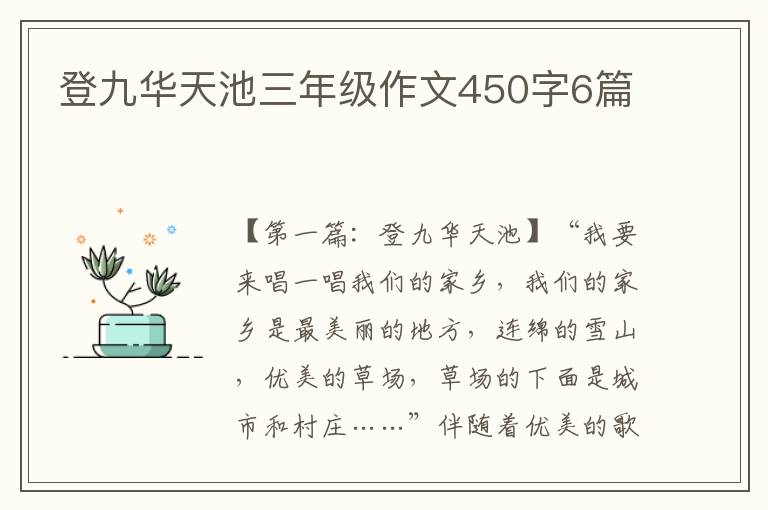 登九华天池三年级作文450字6篇

【第一篇：登九华天池】“我要来唱一唱我们的家乡，我们的家乡是最美丽的地方，连绵的雪山，优美的草场，草场的下面是城市和村庄……”伴随着优美的歌